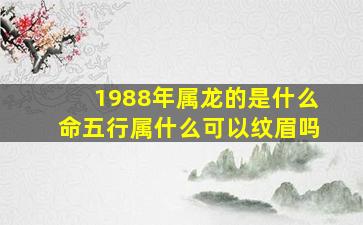 1988年属龙的是什么命五行属什么可以纹眉吗